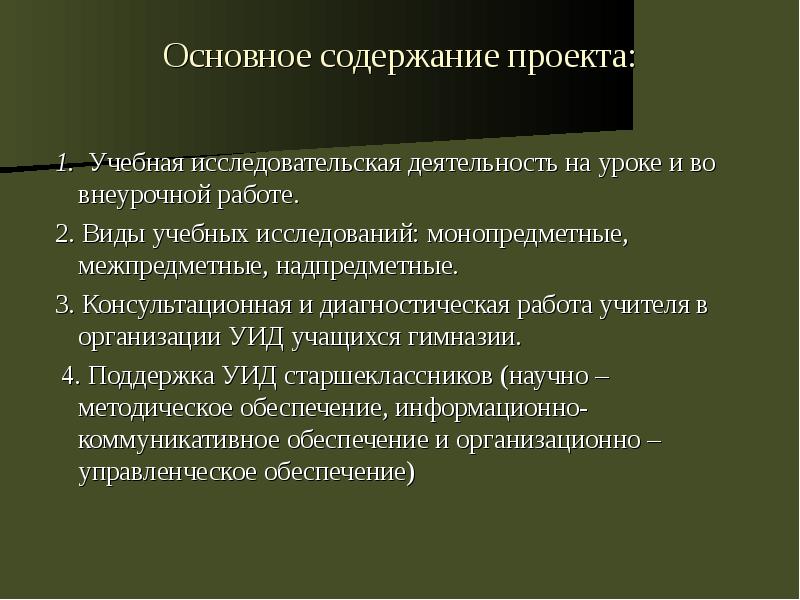 Основное содержание проекта:

1. Учебная исследовательская деятельность на уроке и во внеурочной работе.

2. Виды учебных исследований: монопредметные, межпредметные, надпредметные.

3. Консультационная и диагностическая работа учителя в организации УИД учащихся гимназии.

4. Поддержка УИД старшеклассников (научно – методическое обеспечение, информационно-коммуникативное обеспечение и организационно – управленческое обеспечение)